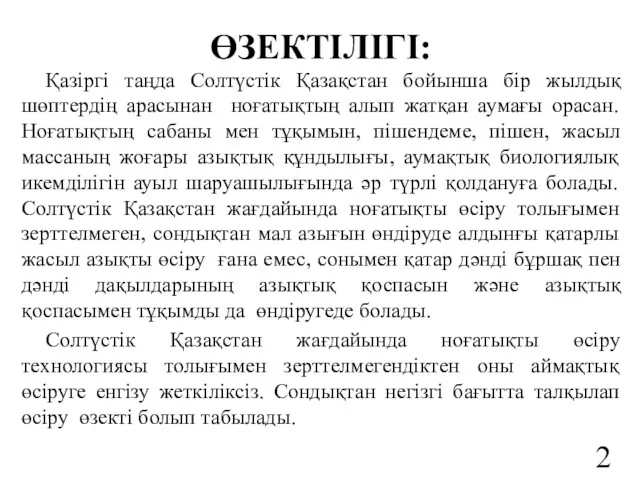 ӨЗЕКТІЛІГІ:

Қазіргі таңда Солтүстік Қазақстан бойынша бір жылдық шөптердің арасынан ноғатықтың алып жатқан аумағы орасан. Ноғатықтың сабаны мен тұқымын, пішендеме, пішен, жасыл массаның жоғары азықтық құндылығы, аумақтық биологиялық икемділігін ауыл шаруашылығында әр түрлі қолдануға болады. Солтүстік Қазақстан жағдайында ноғатықты өсіру толығымен зерттелмеген, сондықтан мал азығын өндіруде алдыңғы қатарлы жасыл азықты өсіру ғана емес, сонымен қатар дәнді бұршақ пен дәнді дақылдарының азықтық қоспасын және азықтық қоспасымен тұқымды да өндіругеде болады.

Солтүстік Қазақстан жағдайында ноғатықты өсіру технологиясы толығымен зерттелмегендіктен оны аймақтық өсіруге енгізу жеткіліксіз. Сондықтан негізгі бағытта талқылап өсіру өзекті болып табылады.

2